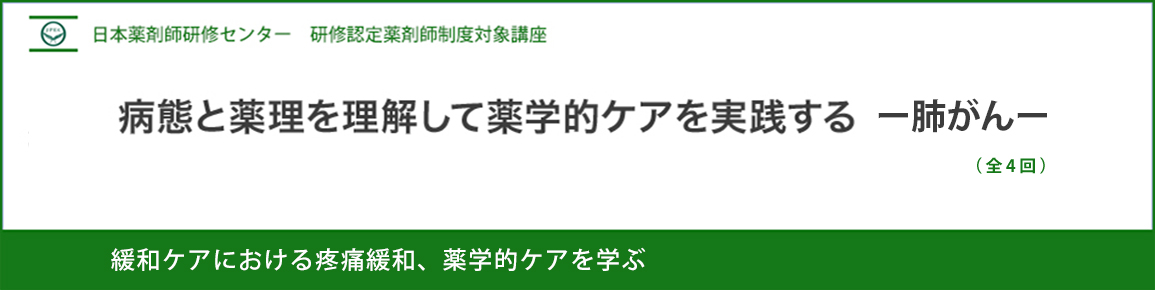 日本薬剤師研修センター　研修認定薬剤師制度対象講座

病態と薬理を理解して薬学的ケアを実践する　ー肺がんー

（全４回）

緩和ケアにおける疼痛緩和、薬学的ケアを学ぶ